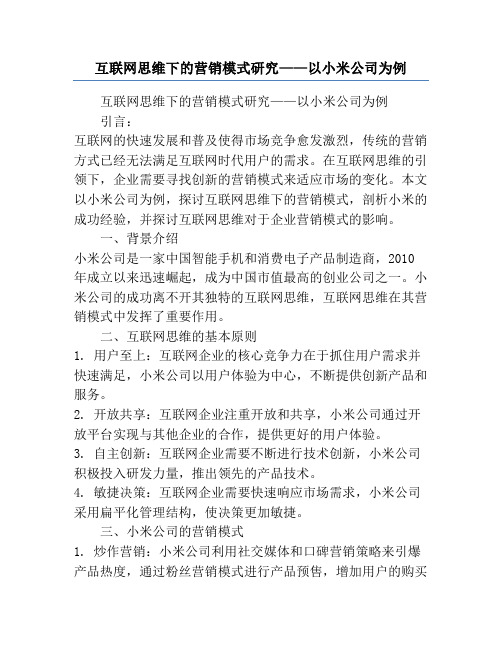 互联网思维下的营销模式研究——以小米公司为例

互联网思维下的营销模式研究——以小米公司为例

引言：

互联网的快速发展和普及使得市场竞争愈发激烈，传统的营销方式已经无法满足互联网时代用户的需求。在互联网思维的引领下，企业需要寻找创新的营销模式来适应市场的变化。本文以小米公司为例，探讨互联网思维下的营销模式，剖析小米的成功经验，并探讨互联网思维对于企业营销模式的影响。

一、背景介绍

小米公司是一家中国智能手机和消费电子产品制造商，2010年成立以来迅速崛起，成为中国市值最高的创业公司之一。小米公司的成功离不开其独特的互联网思维，互联网思维在其营销模式中发挥了重要作用。

二、互联网思维的基本原则

1. 用户至上：互联网企业的核心竞争力在于抓住用户需求并快速满足，小米公司以用户体验为中心，不断提供创新产品和服务。

2. 开放共享：互联网企业注重开放和共享，小米公司通过开放平台实现与其他企业的合作，提供更好的用户体验。

3. 自主创新：互联网企业需要不断进行技术创新，小米公司积极投入研发力量，推出领先的产品技术。

4. 敏捷决策：互联网企业需要快速响应市场需求，小米公司采用扁平化管理结构，使决策更加敏捷。

三、小米公司的营销模式

1. 炒作营销：小米公司利用社交媒体和口碑营销策略来引爆产品热度，通过粉丝营销模式进行产品预售，增加用户的购买